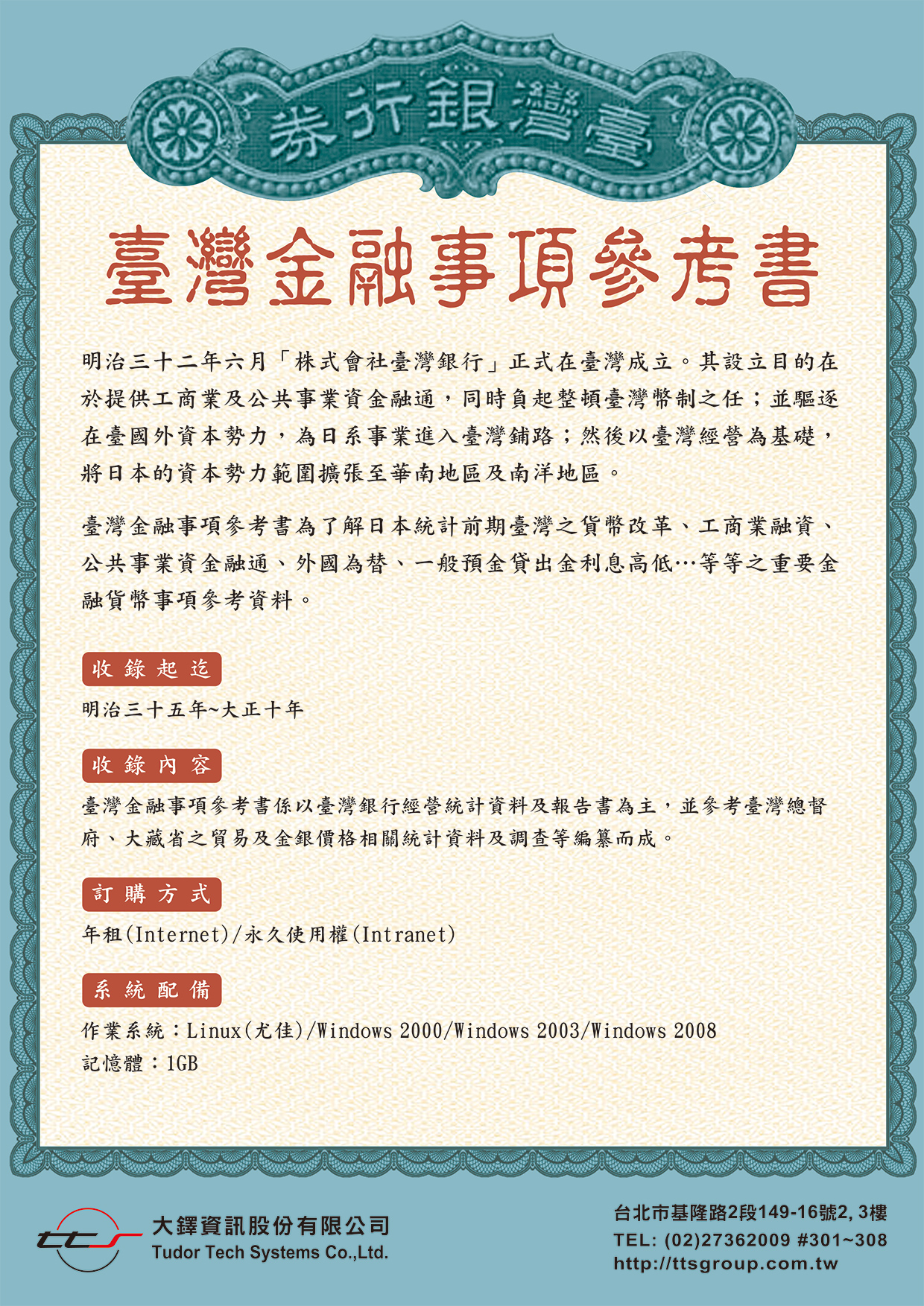 券行銀灣臺

臺灣金融事項參考書

明治三十二年六月「株式會社臺灣銀行」正式在臺灣成立。其設立目的在於提供工商業及公共事業資金融通，同時負起整頓臺灣幣制之任；並驅逐在臺國外資本勢力，為日系事業進入臺灣鋪路；然後以臺灣經營為基礎，將日本的資本勢力範圍擴張至華南地區及南洋地區。

臺灣金融事項參考書為了解日本統計前期臺灣之貨幣改革、工商業融資、公共事業資金融通、外國為替、一般預金貸出金利息高低…等等之重要金融貨幣事項參考資料。

收錄起迄

明治三十五年~大正十年

收錄內容

臺灣金融事項參考書係以臺灣銀行經營統計資料及報告書為主，並參考臺灣總督府、大藏省之貿易及金銀價格相關統計資料及調查等編纂而成。

訂購方式

年租(Internet)/永久使用權(Intranet)

系統配備

作業系統：Linux(尤佳)/Windows 2000/Windows 2003/Windows 2008
記憶體：1GB

tts
大鐸資訊股份有限公司
Tudor Tech Systems Co.,Ltd.

台北市基隆路2段149-16號2, 3樓
TEL: (02)27362009 #301~308
http://ttsgroup.com.tw